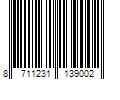 8 711231 139002